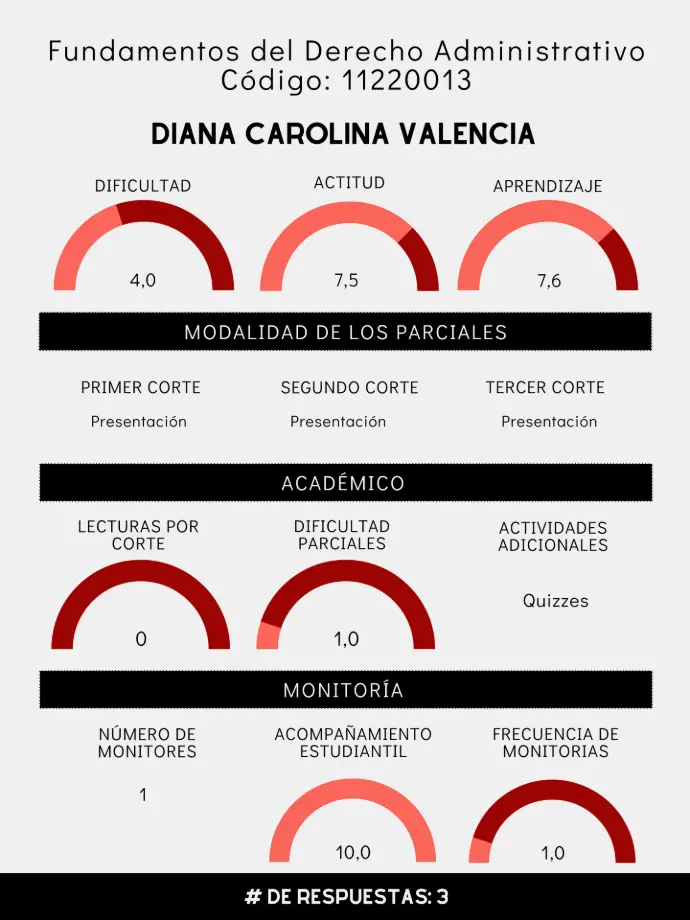 Fundamentos del Derecho Administrativo
Código: 11220013

DIANA CAROLINA VALENCIA

DIFICULTAD
4,0

ACTITUD
7,5

APRENDIZAJE
7,6

MODALIDAD DE LOS PARCIALES

PRIMER CORTE
Presentación

SEGUNDO CORTE
Presentación

TERCER CORTE
Presentación

ACADÉMICO

LECTURAS POR CORTE
0

DIFICULTAD PARCIALES
1,0

ACTIVIDADES ADICIONALES
Quizzes

MONITORÍA

NÚMERO DE MONITORES
1

ACOMPAÑAMIENTO ESTUDIANTIL
10,0

FRECUENCIA DE MONITORIAS
1,0

# DE RESPUESTAS: 3